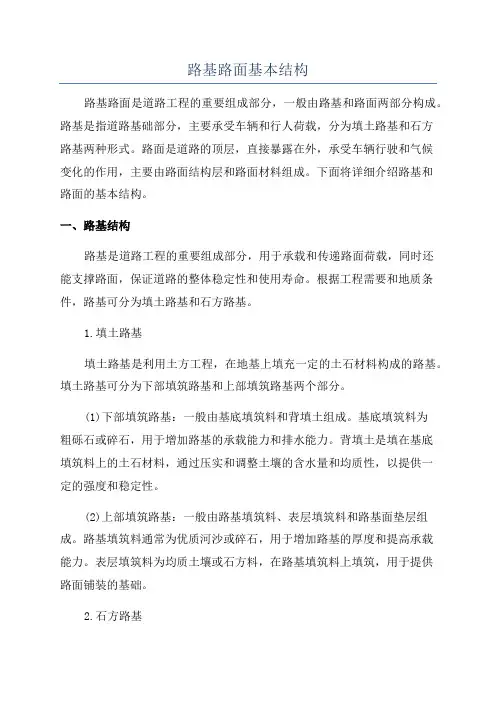 路基路面基本结构

路基路面是道路工程的重要组成部分，一般由路基和路面两部分构成。路基是指道路基础部分，主要承受车辆和行人荷载，分为填土路基和石方路基两种形式。路面是道路的顶层，直接暴露在外，承受车辆行驶和气候变化的作用，主要由路面结构层和路面材料组成。下面将详细介绍路基和路面的基本结构。

一、路基结构

路基是道路工程的重要组成部分，用于承载和传递路面荷载，同时还能支撑路面，保证道路的整体稳定性和使用寿命。根据工程需要和地质条件，路基可分为填土路基和石方路基。

1.填土路基

填土路基是利用土方工程，在地基上填充一定的土石材料构成的路基。填土路基可分为下部填筑路基和上部填筑路基两个部分。

(1)下部填筑路基：一般由基底填筑料和背填土组成。基底填筑料为粗砾石或碎石，用于增加路基的承载能力和排水能力。背填土是填在基底填筑料上的土石材料，通过压实和调整土壤的含水量和均质性，以提供一定的强度和稳定性。

(2)上部填筑路基：一般由路基填筑料、表层填筑料和路基面垫层组成。路基填筑料通常为优质河沙或碎石，用于增加路基的厚度和提高承载能力。表层填筑料为均质土壤或石方料，在路基填筑料上填筑，用于提供路面铺装的基础。

2.石方路基